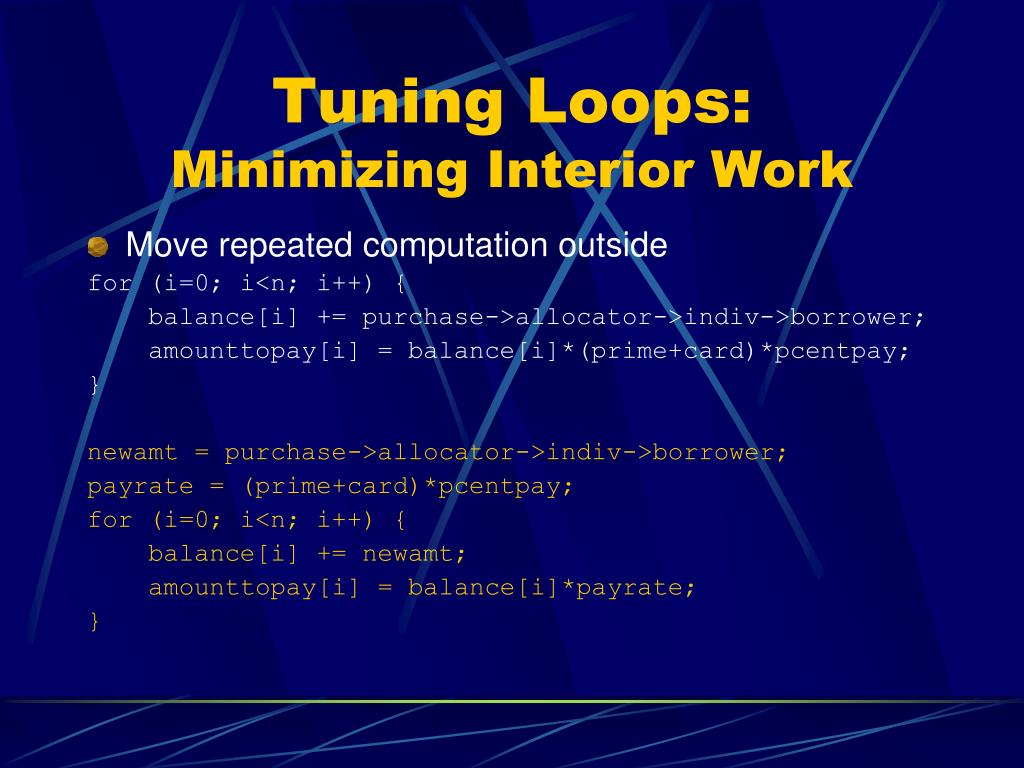 Tuning Loops:
Minimizing Interior Work

• Move repeated computation outside

for (i=0; i<n; i++) {
    balance[i] += purchase->allocator->indiv->borrower;
    amounttopay[i] = balance[i]*(prime+card)*pcentpay;
}

newamt = purchase->allocator->indiv->borrower;
payrate = (prime+card)*pcentpay;
for (i=0; i<n; i++) {
    balance[i] += newamt;
    amounttopay[i] = balance[i]*payrate;
}